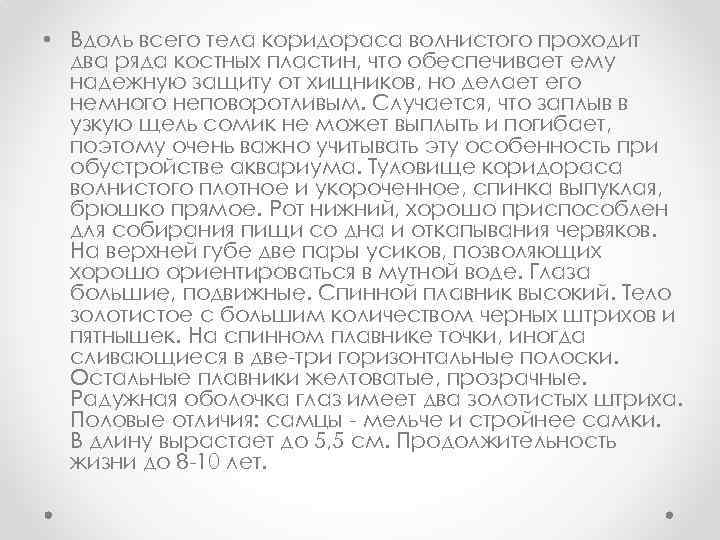 • Вдоль всего тела коридораса волнистого проходит два ряда костных пластин, что обеспечивает ему надежную защиту от хищников, но делает его немного неповоротливым. Случается, что заплыв в узкую щель сомик не может выплыть и погибает, поэтому очень важно учитывать эту особенность при обустройстве аквариума. Туловище коридораса волнистого плотное и укороченное, спинка выпуклая, брюшко прямое. Рот нижний, хорошо приспособлен для собирания пищи со дна и откапывания червяков. На верхней губе две пары усиков, позволяющих хорошо ориентироваться в мутной воде. Глаза большие, подвижные. Спинной плавник высокий. Тело золотистое с большим количеством черных штрихов и пятнышек. На спинном плавнике точки, иногда сливающиеся в две-три горизонтальные полоски. Остальные плавники желтоватые, прозрачные. Радужная оболочка глаз имеет два золотистых штриха. Половые отличия: самцы - мельче и стройнее самки. В длину вырастает до 5,5 см. Продолжительность жизни до 8-10 лет.